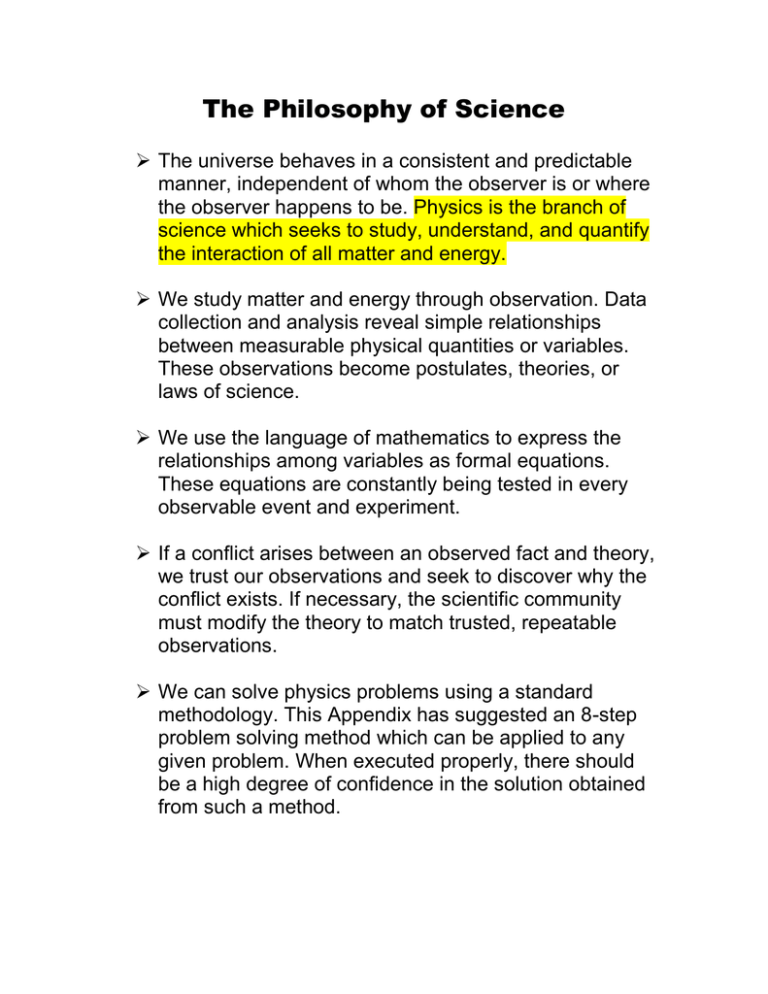 The Philosophy of Science

➢ The universe behaves in a consistent and predictable manner, independent of whom the observer is or where the observer happens to be. Physics is the branch of science which seeks to study, understand, and quantify the interaction of all matter and energy.

➢ We study matter and energy through observation. Data collection and analysis reveal simple relationships between measurable physical quantities or variables. These observations become postulates, theories, or laws of science.

➢ We use the language of mathematics to express the relationships among variables as formal equations. These equations are constantly being tested in every observable event and experiment.

➢ If a conflict arises between an observed fact and theory, we trust our observations and seek to discover why the conflict exists. If necessary, the scientific community must modify the theory to match trusted, repeatable observations.

➢ We can solve physics problems using a standard methodology. This Appendix has suggested an 8-step problem solving method which can be applied to any given problem. When executed properly, there should be a high degree of confidence in the solution obtained from such a method.